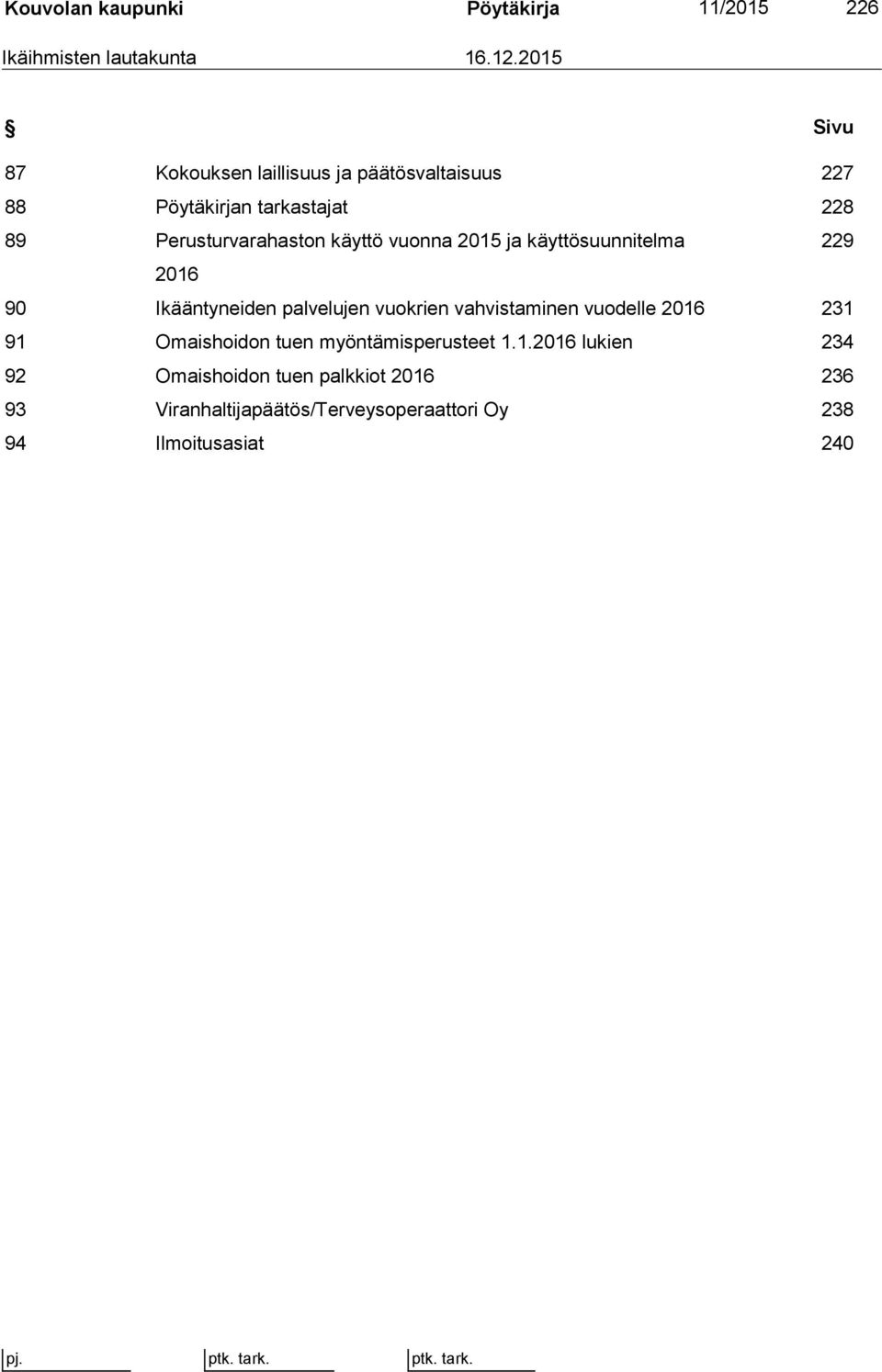 Kouvolan kaupunki Pöytäkirja 11/2015 226

Ikäihmisten lautakunta 16.12.2015

| § | | Sivu |
|---|---|---|
| 87 | Kokouksen laillisuus ja päätösvaltaisuus | 227 |
| 88 | Pöytäkirjan tarkastajat | 228 |
| 89 | Perusturvarahaston käyttö vuonna 2015 ja käyttösuunnitelma 2016 | 229 |
| 90 | Ikääntyneiden palvelujen vuokrien vahvistaminen vuodelle 2016 | 231 |
| 91 | Omaishoidon tuen myöntämisperusteet 1.1.2016 lukien | 234 |
| 92 | Omaishoidon tuen palkkiot 2016 | 236 |
| 93 | Viranhaltijapäätös/Terveysoperaattori Oy | 238 |
| 94 | Ilmoitusasiat | 240 |

pj. ptk. tark. ptk. tark.